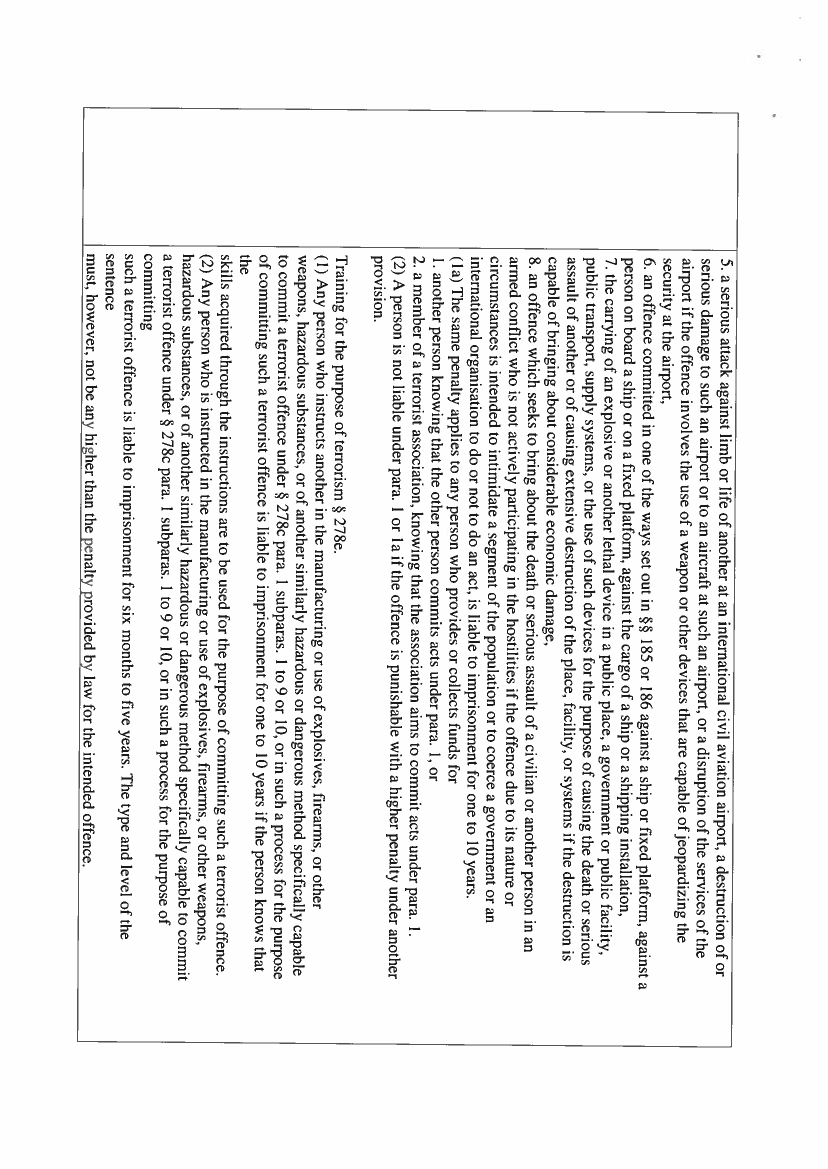 5. a serious attack against limb or life of another at an international civil aviation airport, a destruction of or serious damage to such an airport or to an aircraft at such an airport, or a disruption of the services of the airport if the offence involves the use of a weapon or other devices that are capable of jeopardizing the security at the airport,
6. an offence committed in one of the ways set out in §§ 185 or 186 against a ship or fixed platform, against a person on board a ship or on a fixed platform, against the cargo of a ship or a shipping installation,
7. the carrying of an explosive or another lethal device in a public place, a government or public facility, public transport, supply systems, or the use of such devices for the purpose of causing the death or serious assault of another or of causing extensive destruction of the place, facility, or systems if the destruction is capable of bringing about considerable economic damage,
8. an offence which seeks to bring about the death or serious assault of a civilian or another person in an armed conflict who is not actively participating in the hostilities if the offence due to its nature or circumstances is intended to intimidate a segment of the population or to coerce a government or an international organisation to do or not to do an act, is liable to imprisonment for one to 10 years.
(1a) The same penalty applies to any person who provides or collects funds for
1. another person knowing that the other person commits acts under para. 1, or
2. a member of a terrorist association, knowing that the association aims to commit acts under para. 1.
(2) A person is not liable under para. 1 or 1a if the offence is punishable with a higher penalty under another provision.

Training for the purpose of terrorism § 278e.
(1) Any person who instructs another in the manufacturing or use of explosives, firearms, or other weapons, hazardous substances, or of another similarly hazardous or dangerous method specifically capable to commit a terrorist offence under § 278c para. 1 subparas. 1 to 9 or 10, or in such a process for the purpose of committing such a terrorist offence is liable to imprisonment for one to 10 years if the person knows that the skills acquired through the instructions are to be used for the purpose of committing such a terrorist offence.
(2) Any person who is instructed in the manufacturing or use of explosives, firearms, or other weapons, hazardous substances, or of another similarly hazardous or dangerous method specifically capable to commit a terrorist offence under § 278c para. 1 subparas. 1 to 9 or 10, or in such a process for the purpose of committing such a terrorist offence is liable to imprisonment for six months to five years. The type and level of the sentence must, however, not be any higher than the penalty provided by law for the intended offence.